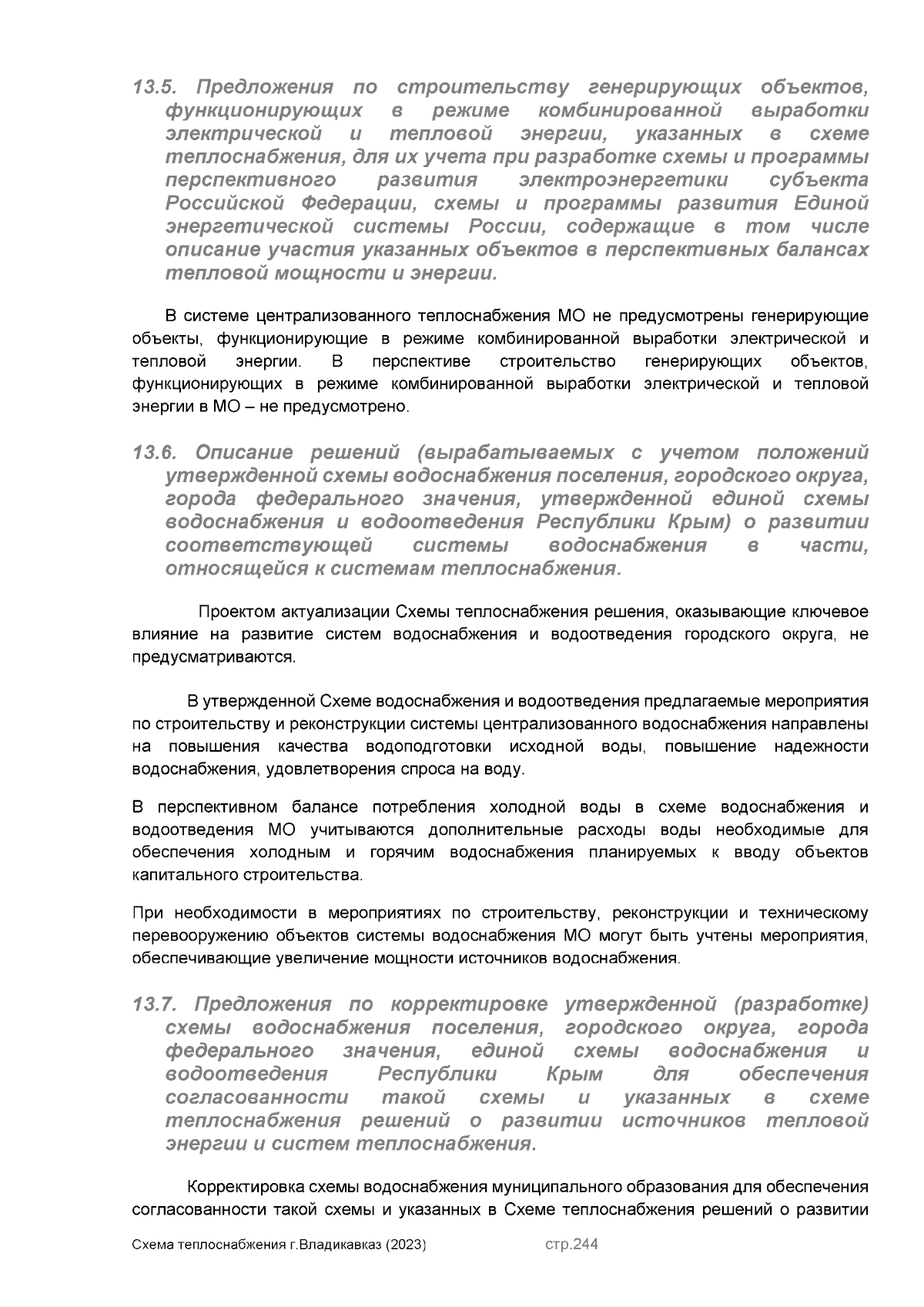 13.5. Предложения по строительству генерирующих объектов, функционирующих в режиме комбинированной выработки электрической и тепловой энергии, указанных в схеме теплоснабжения, для их учета при разработке схемы и программы перспективного развития электроэнергетики субъекта Российской Федерации, схемы и программы развития Единой энергетической системы России, содержащие в том числе описание участия указанных объектов в перспективных балансах тепловой мощности и энергии.

В системе централизованного теплоснабжения МО не предусмотрены генерирующие объекты, функционирующие в режиме комбинированной выработки электрической и тепловой энергии. В перспективе строительство генерирующих объектов, функционирующих в режиме комбинированной выработки электрической и тепловой энергии в МО – не предусмотрено.

13.6. Описание решений (вырабатываемых с учетом положений утвержденной схемы водоснабжения поселения, городского округа, города федерального значения, утвержденной единой схемы водоснабжения и водоотведения Республики Крым) о развитии соответствующей системы водоснабжения в части, относящейся к системам теплоснабжения.

Проектом актуализации Схемы теплоснабжения решения, оказывающие ключевое влияние на развитие систем водоснабжения и водоотведения городского округа, не предусматриваются.

В утвержденной Схеме водоснабжения и водоотведения предлагаемые мероприятия по строительству и реконструкции системы централизованного водоснабжения направлены на повышения качества водоподготовки исходной воды, повышение надежности водоснабжения, удовлетворения спроса на воду.

В перспективном балансе потребления холодной воды в схеме водоснабжения и водоотведения МО учитываются дополнительные расходы воды необходимые для обеспечения холодным и горячим водоснабжения планируемых к вводу объектов капитального строительства.

При необходимости в мероприятиях по строительству, реконструкции и техническому перевооружению объектов системы водоснабжения МО могут быть учтены мероприятия, обеспечивающие увеличение мощности источников водоснабжения.

13.7. Предложения по корректировке утвержденной (разработке) схемы водоснабжения поселения, городского округа, города федерального значения, единой схемы водоснабжения и водоотведения Республики Крым для обеспечения согласованности такой схемы и указанных в схеме теплоснабжения решений о развитии источников тепловой энергии и систем теплоснабжения.

Корректировка схемы водоснабжения муниципального образования для обеспечения согласованности такой схемы и указанных в Схеме теплоснабжения решений о развитии

Схема теплоснабжения г.Владикавказ (2023) стр.244